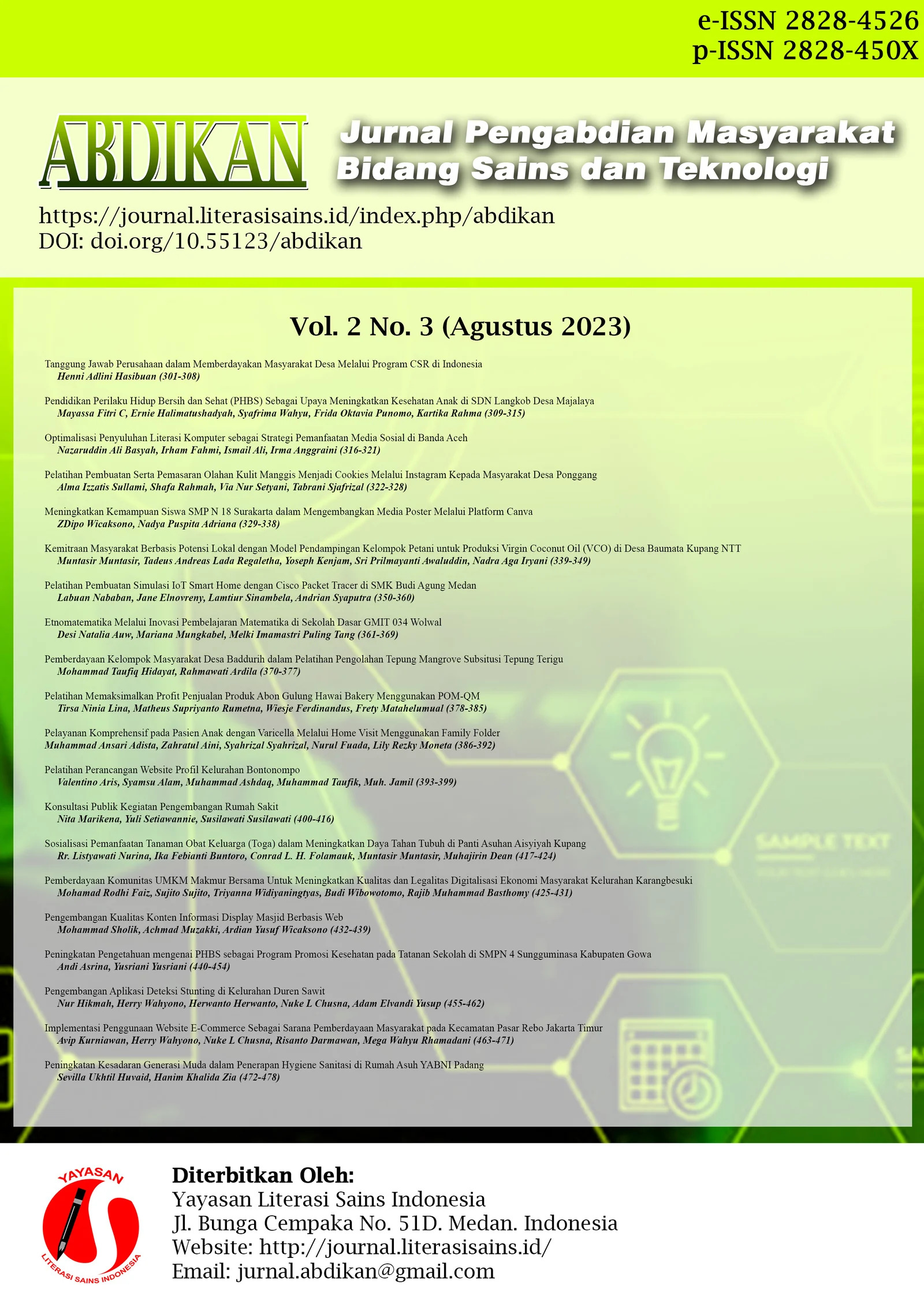 e-ISSN 2828-4526
p-ISSN 2828-450X

ABDIKAN

Jurnal Pengabdian Masyarakat Bidang Sains dan Teknologi

https://journal.literasisains.id/index.php/abdikan
DOI: doi.org/10.55123/abdikan

Vol. 2 No. 3 (Agustus 2023)

Tanggung Jawab Perusahaan dalam Memberdayakan Masyarakat Desa Melalui Program CSR di Indonesia
Henni Adlini Hasibuan (301-308)

Pendidikan Perilaku Hidup Bersih dan Sehat (PHBS) Sebagai Upaya Meningkatkan Kesehatan Anak di SDN Langkob Desa Majalaya
Mayassa Fitri C, Ernie Halimatushadyah, Syafrima Wahyu, Frida Oktavia Punomo, Kartika Rahma (309-315)

Optimalisasi Penyuluhan Literasi Komputer sebagai Strategi Pemanfaatan Media Sosial di Banda Aceh
Nazaruddin Ali Basyah, Irham Fahmi, Ismail Ali, Irma Anggraini (316-321)

Pelatihan Pembuatan Serta Pemasaran Olahan Kulit Manggis Menjadi Cookies Melalui Instagram Kepada Masyarakat Desa Ponggang
Alma Izzatis Sullami, Shafa Rahmah, Via Nur Setyani, Tabrani Sjafrizal (322-328)

Meningkatkan Kemampuan Siswa SMP N 18 Surakarta dalam Mengembangkan Media Poster Melalui Platform Canva
ZDipo Wicaksono, Nadya Puspita Adriana (329-338)

Kemitraan Masyarakat Berbasis Potensi Lokal dengan Model Pendampingan Kelompok Petani untuk Produksi Virgin Coconut Oil (VCO) di Desa Baumata Kupang NTT
Muntasir Muntasir, Tadeus Andreas Lada Regaletha, Yoseph Kenjam, Sri Prilmayanti Awaluddin, Nadra Aga Iryani (339-349)

Pelatihan Pembuatan Simulasi IoT Smart Home dengan Cisco Packet Tracer di SMK Budi Agung Medan
Labuan Nababan, Jane Elnovreny, Lamtiur Sinambela, Andrian Syaputra (350-360)

Etnomatematika Melalui Inovasi Pembelajaran Matematika di Sekolah Dasar GMIT 034 Wolwal
Desi Natalia Auw, Mariana Mungkabel, Melki Imamastri Puling Tang (361-369)

Pemberdayaan Kelompok Masyarakat Desa Baddurih dalam Pelatihan Pengolahan Tepung Mangrove Subsitusi Tepung Terigu
Mohammad Taufiq Hidayat, Rahmawati Ardila (370-377)

Pelatihan Memaksimalkan Profit Penjualan Produk Abon Gulung Hawai Bakery Menggunakan POM-QM
Tirsa Ninia Lina, Matheus Supriyanto Rumetna, Wiesje Ferdinandus, Frety Matahelumual (378-385)

Pelayanan Komprehensif pada Pasien Anak dengan Varicella Melalui Home Visit Menggunakan Family Folder
Muhammad Ansari Adista, Zahratul Aini, Syahrizal Syahrizal, Nurul Fuada, Lily Rezky Moneta (386-392)

Pelatihan Perancangan Website Profil Kelurahan Bontonompo
Valentino Aris, Syamsu Alam, Muhammad Ashdaq, Muhammad Taufik, Muh. Jamil (393-399)

Konsultasi Publik Kegiatan Pengembangan Rumah Sakit
Nita Marikena, Yuli Setiawannie, Susilawati Susilawati (400-416)

Sosialisasi Pemanfaatan Tanaman Obat Keluarga (Toga) dalam Meningkatkan Daya Tahan Tubuh di Panti Asuhan Aisyiyah Kupang
Rr. Listyawati Nurina, Ika Febianti Buntoro, Conrad L. H. Folamauk, Muntasir Muntasir, Muhajirin Dean (417-424)

Pemberdayaan Komunitas UMKM Makmur Bersama Untuk Meningkatkan Kualitas dan Legalitas Digitalisasi Ekonomi Masyarakat Kelurahan Karangbesuki
Mohamad Rodhi Faiz, Sujito Sujito, Triyanna Widiyaningtyas, Budi Wibowotomo, Rajib Muhammad Basthomy (425-431)

Pengembangan Kualitas Konten Informasi Display Masjid Berbasis Web
Mohammad Sholik, Achmad Muzakki, Ardian Yusuf Wicaksono (432-439)

Peningkatan Pengetahuan mengenai PHBS sebagai Program Promosi Kesehatan pada Tatanan Sekolah di SMPN 4 Sungguminasa Kabupaten Gowa
Andi Asrina, Yusriani Yusriani (440-454)

Pengembangan Aplikasi Deteksi Stunting di Kelurahan Duren Sawit
Nur Hikmah, Herry Wahyono, Herwanto Herwanto, Nuke L Chusna, Adam Elvandi Yusup (455-462)

Implementasi Penggunaan Website E-Commerce Sebagai Sarana Pemberdayaan Masyarakat pada Kecamatan Pasar Rebo Jakarta Timur
Avip Kurniawan, Herry Wahyono, Nuke L Chusna, Risanto Darmawan, Mega Wahyu Rhamadani (463-471)

Peningkatan Kesadaran Generasi Muda dalam Penerapan Hygiene Sanitasi di Rumah Asuh YABNI Padang
Sevilla Ukhtil Huvaid, Hanim Khalida Zia (472-478)

SAMPLE TEXT

YAYASAN
LITERASI SAINS INDONESIA

Diterbitkan Oleh:
Yayasan Literasi Sains Indonesia
Jl. Bunga Cempaka No. 51D. Medan. Indonesia
Website: http://journal.literasisains.id/
Email: jurnal.abdikan@gmail.com